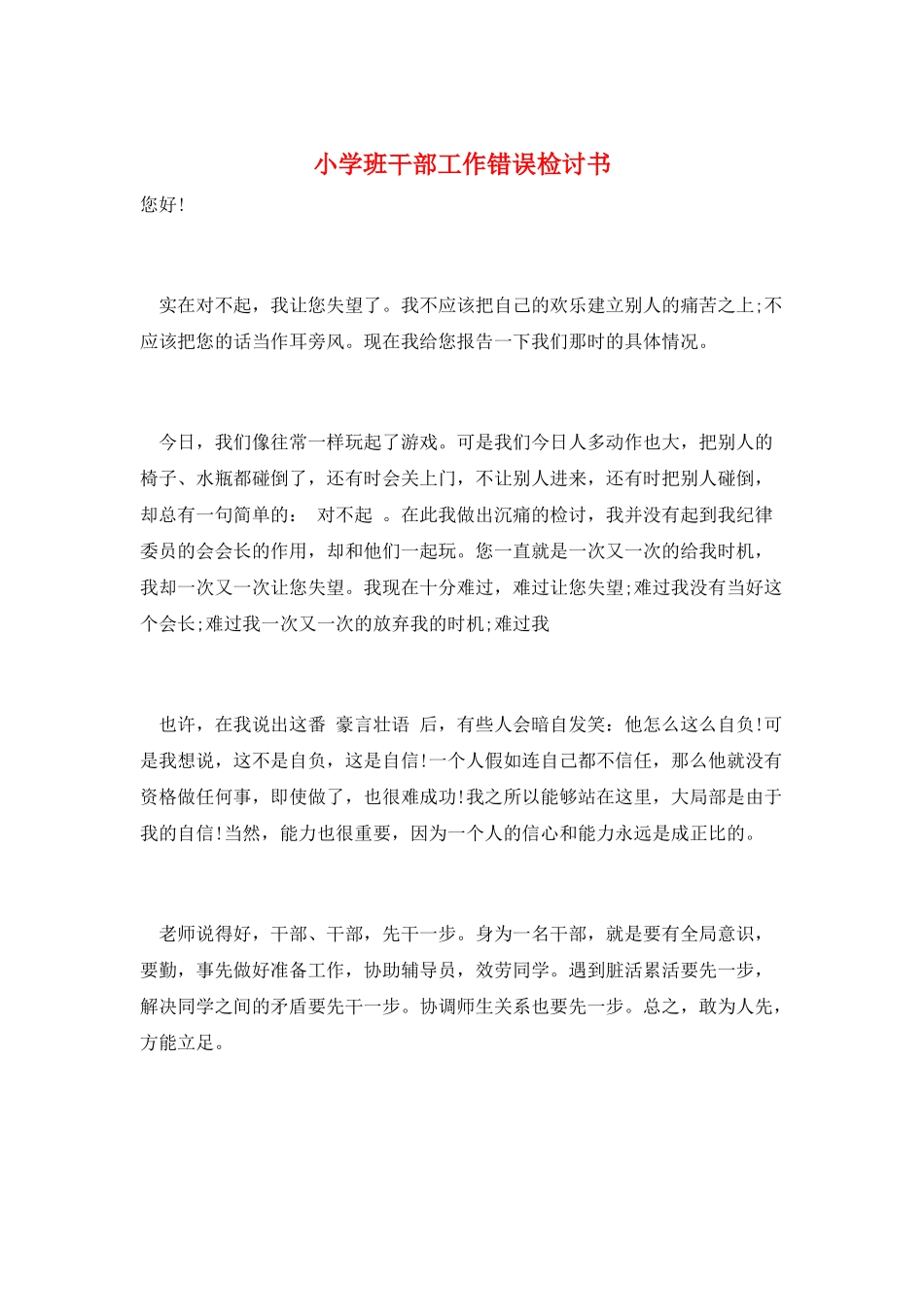 小学班干部工作错误检讨书

您好!

实在对不起，我让您失望了。我不应该把自己的欢乐建立别人的痛苦之上;不应该把您的话当作耳旁风。现在我给您报告一下我们那时的具体情况。

今日，我们像往常一样玩起了游戏。可是我们今日人多动作也大，把别人的椅子、水瓶都碰倒了，还有时会关上门，不让别人进来，还有时把别人碰倒，却总有一句简单的： 对不起 。在此我做出沉痛的检讨，我并没有起到我纪律委员的会会长的作用，却和他们一起玩。您一直就是一次又一次的给我时机，我却一次又一次让您失望。我现在十分难过，难过让您失望;难过我没有当好这个会长;难过我一次又一次的放弃我的时机;难过我

也许，在我说出这番 豪言壮语 后，有些人会暗自发笑：他怎么这么自负!可是我想说，这不是自负，这是自信!一个人假如连自己都不信任，那么他就没有资格做任何事，即使做了，也很难成功!我之所以能够站在这里，大局部是由于我的自信!当然，能力也很重要，因为一个人的信心和能力永远是成正比的。

老师说得好，干部、干部，先干一步。身为一名干部，就是要有全局意识，要勤，事先做好准备工作，协助辅导员，效劳同学。遇到脏活累活要先一步，解决同学之间的矛盾要先干一步。协调师生关系也要先一步。总之，敢为人先，方能立足。